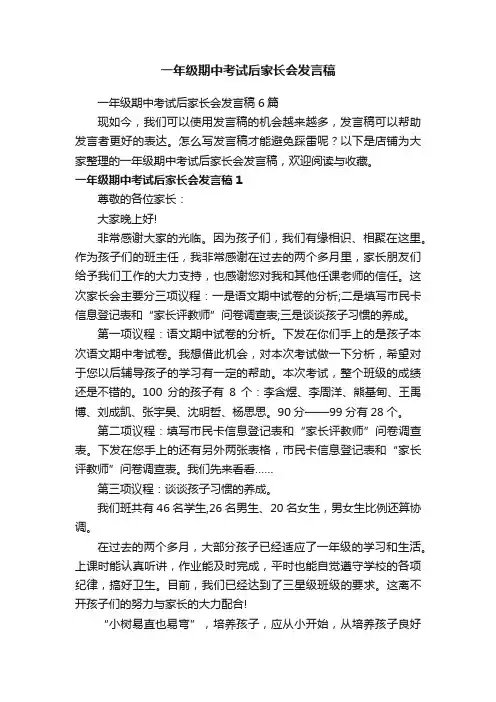 一年级期中考试后家长会发言稿

一年级期中考试后家长会发言稿 6 篇

现如今，我们可以使用发言稿的机会越来越多，发言稿可以帮助发言者更好的表达。怎么写发言稿才能避免踩雷呢？以下是店铺为大家整理的一年级期中考试后家长会发言稿，欢迎阅读与收藏。

一年级期中考试后家长会发言稿 1

尊敬的各位家长：

大家晚上好!

非常感谢大家的光临。因为孩子们，我们有缘相识、相聚在这里。作为孩子们的班主任，我非常感谢在过去的两个多月里，家长朋友们给予我们工作的大力支持，也感谢您对我和其他任课老师的信任。这次家长会主要分三项议程：一是语文期中试卷的分析;二是填写市民卡信息登记表和“家长评教师”问卷调查表;三是谈谈孩子习惯的养成。

第一项议程：语文期中试卷的分析。下发在你们手上的是孩子本次语文期中考试卷。我想借此机会，对本次考试做一下分析，希望对于您以后辅导孩子的学习有一定的帮助。本次考试，整个班级的成绩还是不错的。100 分的孩子有 8 个：李含煜、李周洋、熊基甸、王禹博、刘成凯、张宇昊、沈明哲、杨思思。90 分——99 分有 28 个。

第二项议程：填写市民卡信息登记表和“家长评教师”问卷调查表。下发在您手上的还有另外两张表格，市民卡信息登记表和“家长评教师”问卷调查表。我们先来看看……

第三项议程：谈谈孩子习惯的养成。

我们班共有 46 名学生,26 名男生、20 名女生，男女生比例还算协调。

在过去的两个多月，大部分孩子已经适应了一年级的学习和生活。上课时能认真听讲，作业能及时完成，平时也能自觉遵守学校的各项纪律，搞好卫生。目前，我们已经达到了三星级班级的要求。这离不开孩子们的努力与家长的大力配合!

“小树易直也易弯”，培养孩子，应从小开始，从培养孩子良好